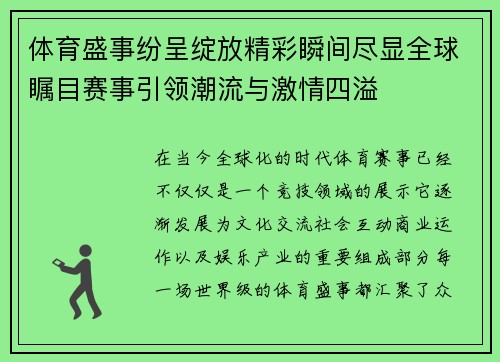 体育盛事纷呈绽放精彩瞬间尽显全球瞩目赛事引领潮流与激情四溢

在当今全球化的时代体育赛事已经不仅仅是一个竞技领域的展示它逐渐发展为文化交流社会互动商业运作以及娱乐产业的重要组成部分每一场世界级的体育盛事都汇聚了众